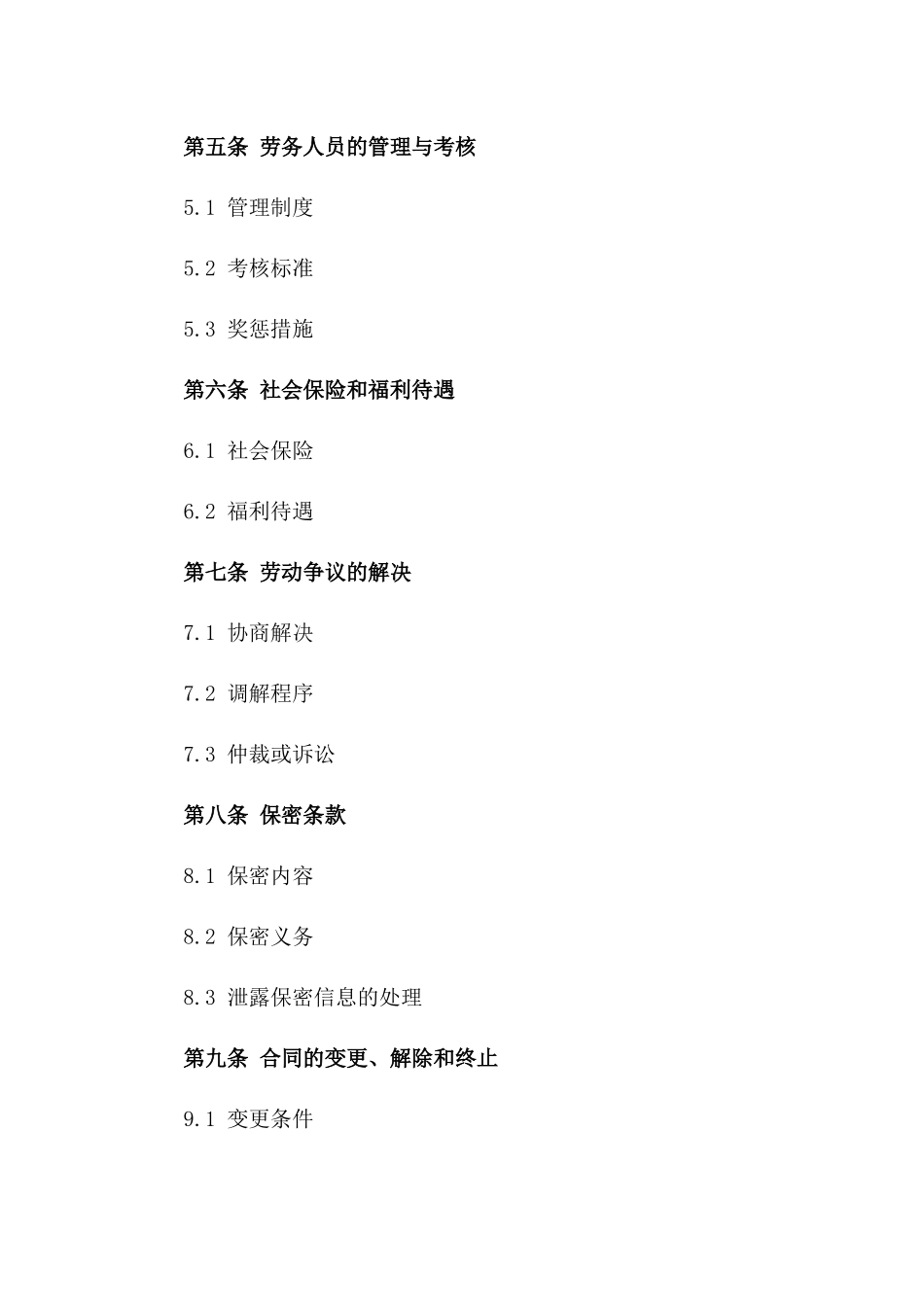 第五条 劳务人员的管理与考核

5.1 管理制度

5.2 考核标准

5.3 奖惩措施

第六条 社会保险和福利待遇

6.1 社会保险

6.2 福利待遇

第七条 劳动争议的解决

7.1 协商解决

7.2 调解程序

7.3 仲裁或诉讼

第八条 保密条款

8.1 保密内容

8.2 保密义务

8.3 泄露保密信息的处理

第九条 合同的变更、解除和终止

9.1 变更条件